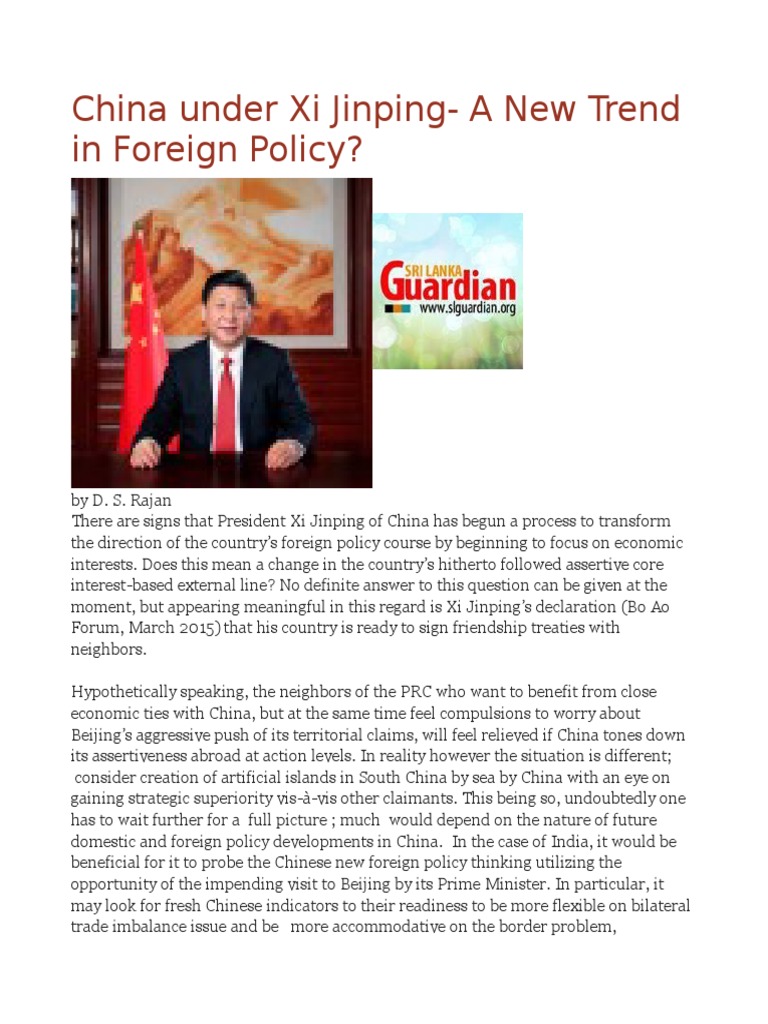 China under Xi Jinping- A New Trend in Foreign Policy?

SRI LANKA Guardian www.slguardian.org

by D. S. Rajan
There are signs that President Xi Jinping of China has begun a process to transform the direction of the country's foreign policy course by beginning to focus on economic interests. Does this mean a change in the country's hitherto followed assertive core interest-based external line? No definite answer to this question can be given at the moment, but appearing meaningful in this regard is Xi Jinping's declaration (Bo Ao Forum, March 2015) that his country is ready to sign friendship treaties with neighbors.

Hypothetically speaking, the neighbors of the PRC who want to benefit from close economic ties with China, but at the same time feel compulsions to worry about Beijing's aggressive push of its territorial claims, will feel relieved if China tones down its assertiveness abroad at action levels. In reality however the situation is different; consider creation of artificial islands in South China by sea by China with an eye on gaining strategic superiority vis-à-vis other claimants. This being so, undoubtedly one has to wait further for a full picture ; much would depend on the nature of future domestic and foreign policy developments in China. In the case of India, it would be beneficial for it to probe the Chinese new foreign policy thinking utilizing the opportunity of the impending visit to Beijing by its Prime Minister. In particular, it may look for fresh Chinese indicators to their readiness to be more flexible on bilateral trade imbalance issue and be more accommodative on the border problem,